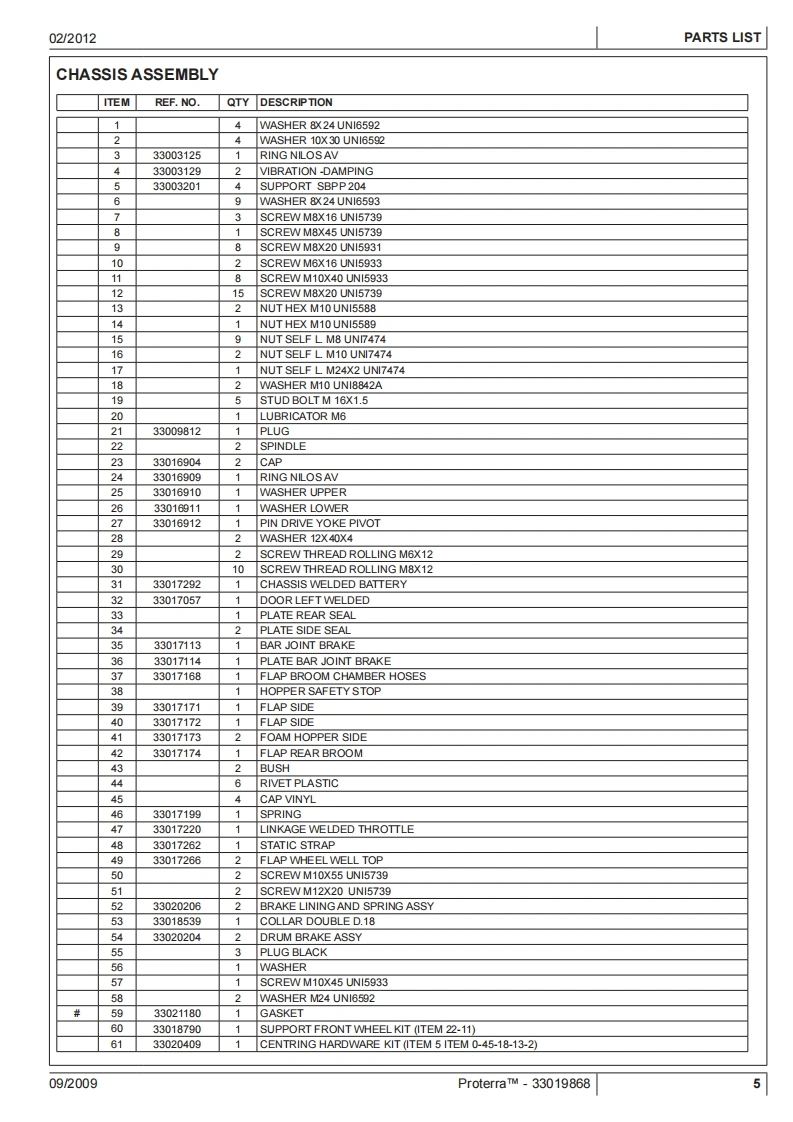 02/2012

PARTS LIST

CHASSIS ASSEMBLY

| | ITEM | REF. NO. | QTY | DESCRIPTION |
|---|---|---|---|---|
| | 1 | | 4 | WASHER 8X24 UNI6592 |
| | 2 | | 4 | WASHER 10X30 UNI6592 |
| | 3 | 33003125 | 1 | RING NILOS AV |
| | 4 | 33003129 | 2 | VIBRATION -DAMPING |
| | 5 | 33003201 | 4 | SUPPORT SBPP 204 |
| | 6 | | 9 | WASHER 8X24 UNI6593 |
| | 7 | | 3 | SCREW M8X16 UNI5739 |
| | 8 | | 1 | SCREW M8X45 UNI5739 |
| | 9 | | 8 | SCREW M8X20 UNI5931 |
| | 10 | | 2 | SCREW M6X16 UNI5933 |
| | 11 | | 8 | SCREW M10X40 UNI5933 |
| | 12 | | 15 | SCREW M8X20 UNI5739 |
| | 13 | | 2 | NUT HEX M10 UNI5588 |
| | 14 | | 1 | NUT HEX M10 UNI5589 |
| | 15 | | 9 | NUT SELF L. M8 UNI7474 |
| | 16 | | 2 | NUT SELF L. M10 UNI7474 |
| | 17 | | 1 | NUT SELF L. M24X2 UNI7474 |
| | 18 | | 2 | WASHER M10 UNI8842A |
| | 19 | | 5 | STUD BOLT M 16X1.5 |
| | 20 | | 1 | LUBRICATOR M6 |
| | 21 | 33009812 | 1 | PLUG |
| | 22 | | 2 | SPINDLE |
| | 23 | 33016904 | 2 | CAP |
| | 24 | 33016909 | 1 | RING NILOS AV |
| | 25 | 33016910 | 1 | WASHER UPPER |
| | 26 | 33016911 | 1 | WASHER LOWER |
| | 27 | 33016912 | 1 | PIN DRIVE YOKE PIVOT |
| | 28 | | 2 | WASHER 12X40X4 |
| | 29 | | 2 | SCREW THREAD ROLLING M6X12 |
| | 30 | | 10 | SCREW THREAD ROLLING M8X12 |
| | 31 | 33017292 | 1 | CHASSIS WELDED BATTERY |
| | 32 | 33017057 | 1 | DOOR LEFT WELDED |
| | 33 | | 1 | PLATE REAR SEAL |
| | 34 | | 2 | PLATE SIDE SEAL |
| | 35 | 33017113 | 1 | BAR JOINT BRAKE |
| | 36 | 33017114 | 1 | PLATE BAR JOINT BRAKE |
| | 37 | 33017168 | 1 | FLAP BROOM CHAMBER HOSES |
| | 38 | | 1 | HOPPER SAFETY STOP |
| | 39 | 33017171 | 1 | FLAP SIDE |
| | 40 | 33017172 | 1 | FLAP SIDE |
| | 41 | 33017173 | 2 | FOAM HOPPER SIDE |
| | 42 | 33017174 | 1 | FLAP REAR BROOM |
| | 43 | | 2 | BUSH |
| | 44 | | 6 | RIVET PLASTIC |
| | 45 | | 4 | CAP VINYL |
| | 46 | 33017199 | 1 | SPRING |
| | 47 | 33017220 | 1 | LINKAGE WELDED THROTTLE |
| | 48 | 33017262 | 1 | STATIC STRAP |
| | 49 | 33017266 | 2 | FLAP WHEEL WELL TOP |
| | 50 | | 2 | SCREW M10X55 UNI5739 |
| | 51 | | 2 | SCREW M12X20 UNI5739 |
| | 52 | 33020206 | 2 | BRAKE LINING AND SPRING ASSY |
| | 53 | 33018539 | 1 | COLLAR DOUBLE D.18 |
| | 54 | 33020204 | 2 | DRUM BRAKE ASSY |
| | 55 | | 3 | PLUG BLACK |
| | 56 | | 1 | WASHER |
| | 57 | | 1 | SCREW M10X45 UNI5933 |
| | 58 | | 2 | WASHER M24 UNI6592 |
| # | 59 | 33021180 | 1 | GASKET |
| | 60 | 33018790 | 1 | SUPPORT FRONT WHEEL KIT (ITEM 22-11) |
| | 61 | 33020409 | 1 | CENTRING HARDWARE KIT (ITEM 5 ITEM 0-45-18-13-2) |

09/2009

Proterra™ - 33019868

5